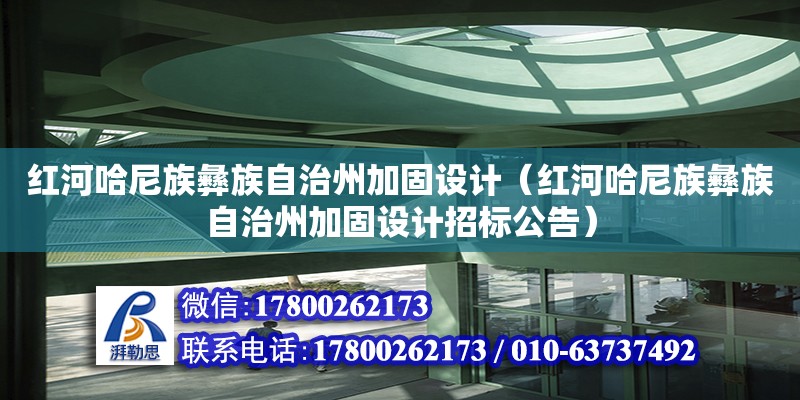 红河哈尼族彝族自治州加固设计（红河哈尼族彝族自治州加固设计招标公告）

湃勒思

微信：17800262173

联系电话：17800262173 / 010-63737492